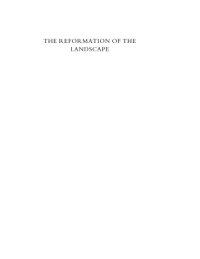 THE REFORMATION OF THE LANDSCAPE